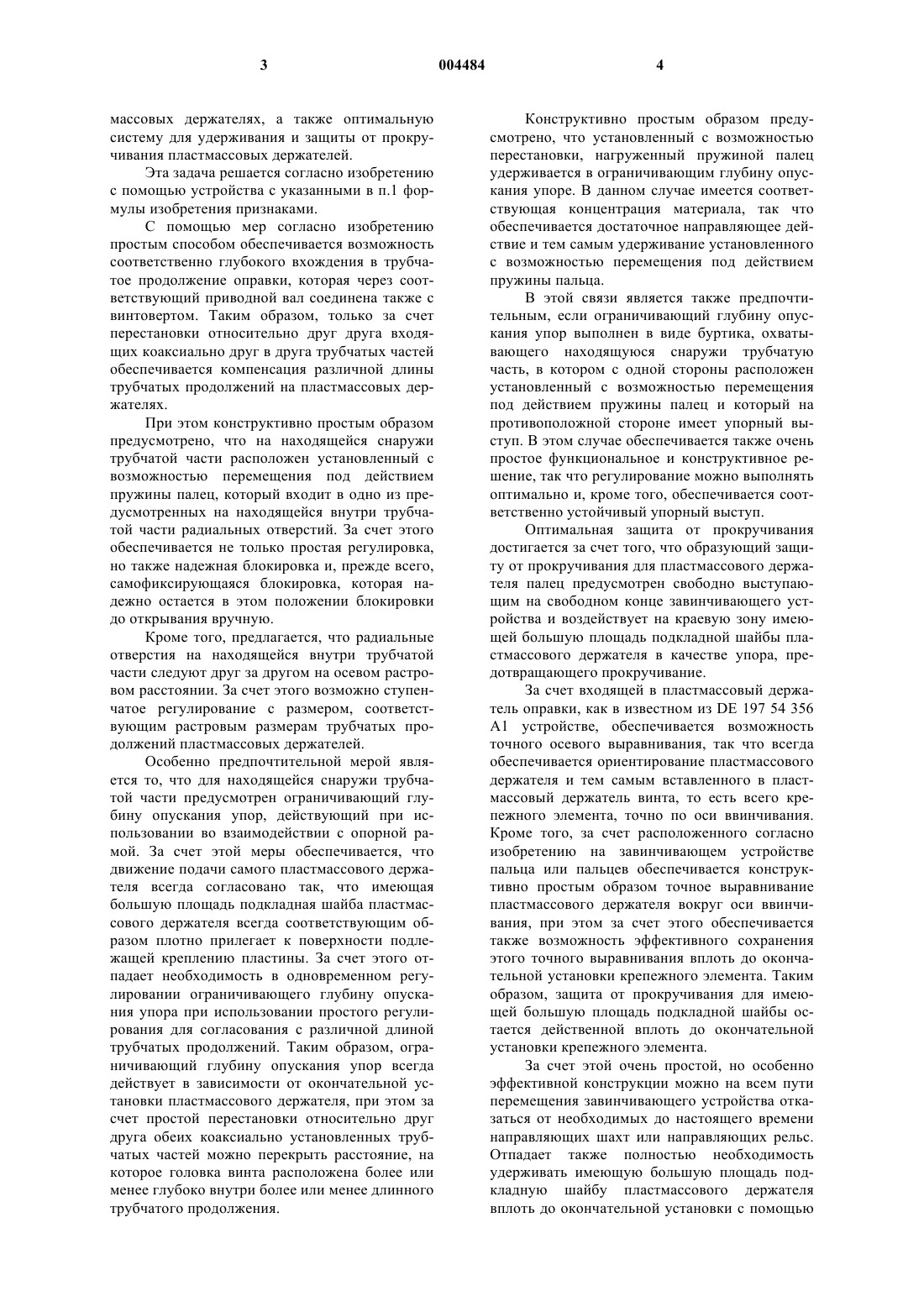 3 004484 4

массовых держателях, а также оптимальную систему для удерживания и защиты от прокручивания пластмассовых держателей.

Эта задача решается согласно изобретению с помощью устройства с указанными в п.1 формулы изобретения признаками.

С помощью мер согласно изобретению простым способом обеспечивается возможность соответственно глубокого вхождения в трубчатое продолжение оправки, которая через соответствующий приводной вал соединена также с винтовертом. Таким образом, только за счет перестановки относительно друг друга входящих коаксиально друг в друга трубчатых частей обеспечивается компенсация различной длины трубчатых продолжений на пластмассовых держателях.

При этом конструктивно простым образом предусмотрено, что на находящейся снаружи трубчатой части расположен установленный с возможностью перемещения под действием пружины палец, который входит в одно из предусмотренных на находящейся внутри трубчатой части радиальных отверстий. За счет этого обеспечивается не только простая регулировка, но также надежная блокировка и, прежде всего, самофиксирующаяся блокировка, которая надежно остается в этом положении блокировки до открывания вручную.

Кроме того, предлагается, что радиальные отверстия на находящейся внутри трубчатой части следуют друг за другом на осевом растровом расстоянии. За счет этого возможно ступенчатое регулирование с размером, соответствующим растровым размерам трубчатых продолжений пластмассовых держателей.

Особенно предпочтительной мерой является то, что для находящейся снаружи трубчатой части предусмотрен ограничивающий глубину опускания упор, действующий при использовании во взаимодействии с опорной рамой. За счет этой меры обеспечивается, что движение подачи самого пластмассового держателя всегда согласовано так, что имеющая большую площадь подкладная шайба пластмассового держателя всегда соответствующим образом плотно прилегает к поверхности подлежащей креплению пластины. За счет этого отпадает необходимость в одновременном регулировании ограничивающего глубину опускания упора при использовании простого регулирования для согласования с различной длиной трубчатых продолжений. Таким образом, ограничивающий глубину опускания упор всегда действует в зависимости от окончательной установки пластмассового держателя, при этом за счет простой перестановки относительно друг друга обеих коаксиально установленных трубчатых частей можно перекрыть расстояние, на которое головка винта расположена более или менее глубоко внутри более или менее длинного трубчатого продолжения.

Конструктивно простым образом предусмотрено, что установленный с возможностью перестановки, нагруженный пружиной палец удерживается в ограничивающим глубину опускания упоре. В данном случае имеется соответствующая концентрация материала, так что обеспечивается достаточное направляющее действие и тем самым удерживание установленного с возможностью перемещения под действием пружины пальца.

В этой связи является также предпочтительным, если ограничивающий глубину опускания упор выполнен в виде буртика, охватывающего находящуюся снаружи трубчатую часть, в котором с одной стороны расположен установленный с возможностью перемещения под действием пружины палец и который на противоположной стороне имеет упорный выступ. В этом случае обеспечивается также очень простое функциональное и конструктивное решение, так что регулирование можно выполнять оптимально и, кроме того, обеспечивается соответственно устойчивый упорный выступ.

Оптимальная защита от прокручивания достигается за счет того, что образующий защиту от прокручивания для пластмассового держателя палец предусмотрен свободно выступающим на свободном конце завинчивающего устройства и воздействует на краевую зону имеющей большую площадь подкладной шайбы пластмассового держателя в качестве упора, предотвращающего прокручивание.

За счет входящей в пластмассовый держатель оправки, как в известном из DE 197 54 356 A1 устройстве, обеспечивается возможность точного осевого выравнивания, так что всегда обеспечивается ориентирование пластмассового держателя и тем самым вставленного в пластмассовый держатель винта, то есть всего крепежного элемента, точно по оси ввинчивания. Кроме того, за счет расположенного согласно изобретению на завинчивающем устройстве пальца или пальцев обеспечивается конструктивно простым образом точное выравнивание пластмассового держателя вокруг оси ввинчивания, при этом за счет этого обеспечивается также возможность эффективного сохранения этого точного выравнивания вплоть до окончательной установки крепежного элемента. Таким образом, защита от прокручивания для имеющей большую площадь подкладной шайбы остается действенной вплоть до окончательной установки крепежного элемента.

За счет этой очень простой, но особенно эффективной конструкции можно на всем пути перемещения завинчивающего устройства отказаться от необходимых до настоящего времени направляющих шахт или направляющих рельс. Отпадает также полностью необходимость удерживать имеющую большую площадь подкладную шайбу пластмассового держателя вплоть до окончательной установки с помощью